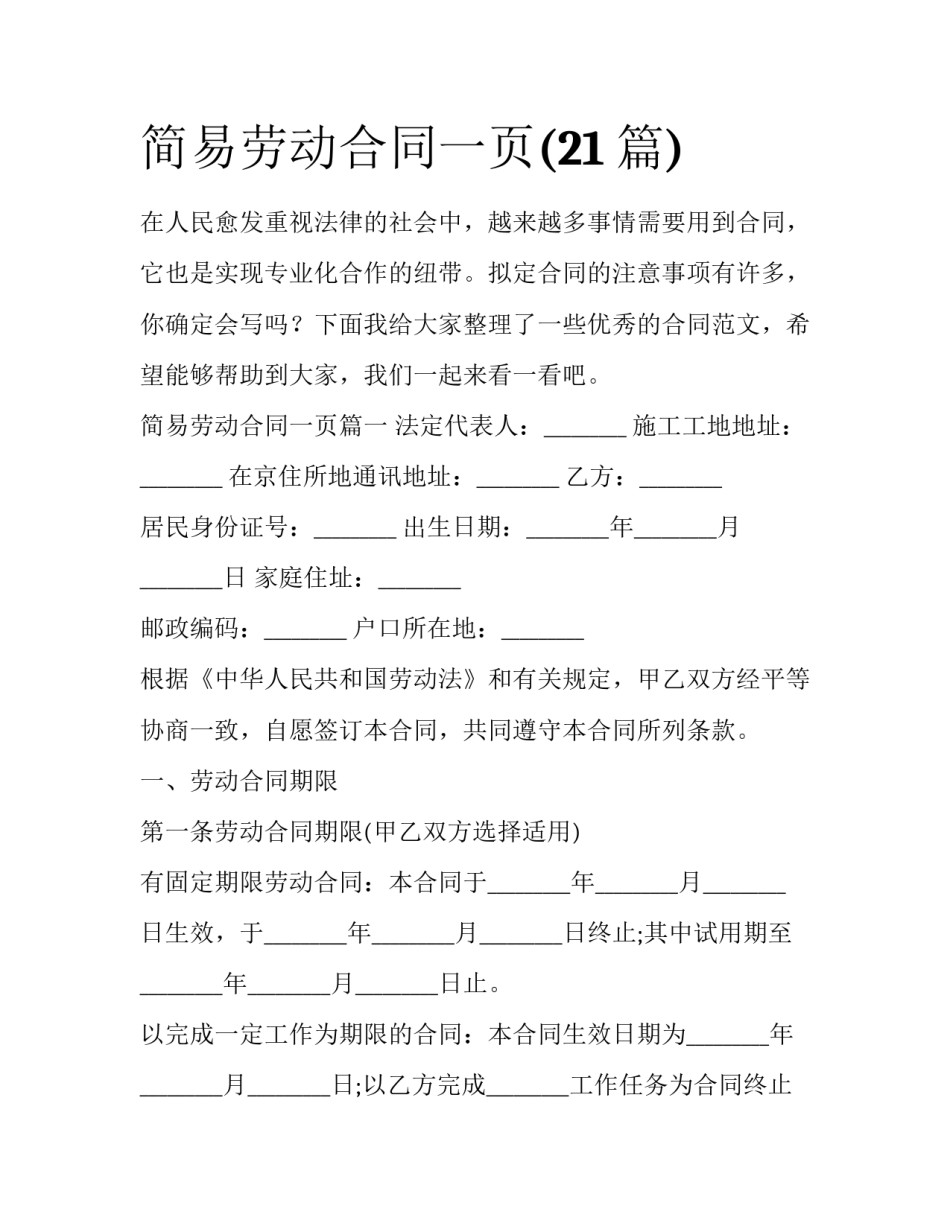 简易劳动合同一页(21篇)

在人民愈发重视法律的社会中，越来越多事情需要用到合同，它也是实现专业化合作的纽带。拟定合同的注意事项有许多，你确定会写吗？下面我给大家整理了一些优秀的合同范文，希望能够帮助到大家，我们一起来看一看吧。

简易劳动合同一页篇一 法定代表人：____ 施工工地地址：____ 在京住所地通讯地址：____ 乙方：____

居民身份证号：____ 出生日期：____年____月____日 家庭住址：____

邮政编码：____ 户口所在地：____

根据《中华人民共和国劳动法》和有关规定，甲乙双方经平等协商一致，自愿签订本合同，共同遵守本合同所列条款。

一、劳动合同期限

第一条劳动合同期限(甲乙双方选择适用)

有固定期限劳动合同：本合同于____年____月____日生效，于____年____月____日终止;其中试用期至____年____月____日止。

以完成一定工作为期限的合同：本合同生效日期为____年____月____日;以乙方完成____工作任务为合同终止